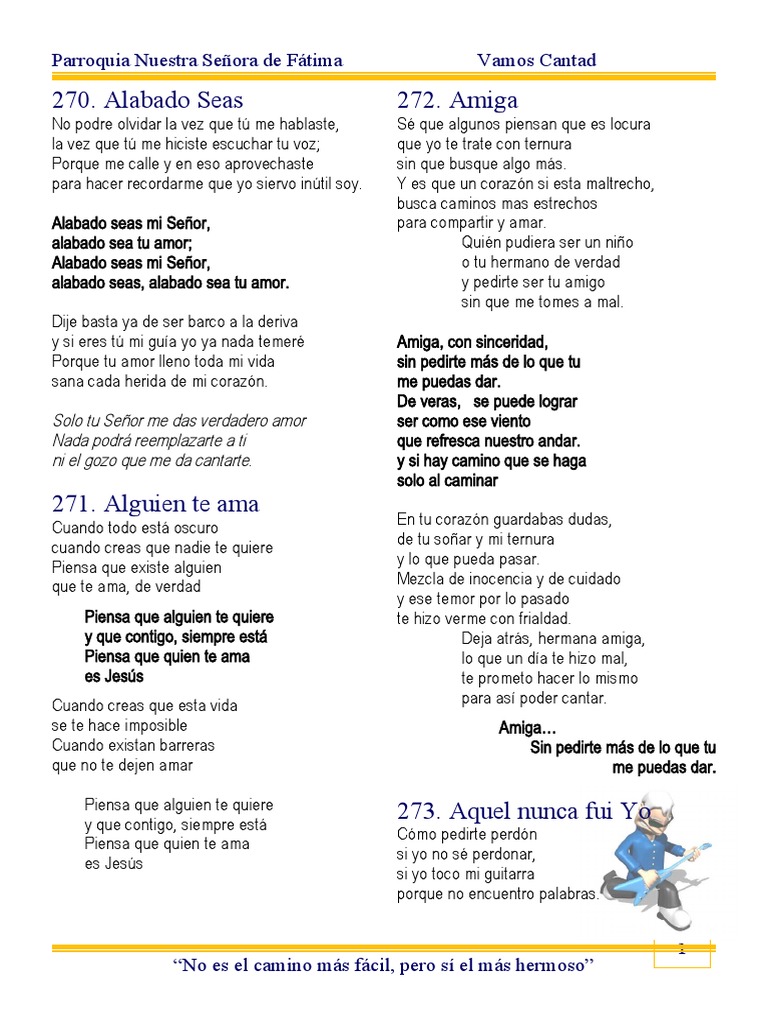 Parroquia Nuestra Señora de Fátima
Vamos Cantad

270. Alabado Seas
No podre olvidar la vez que tú me hablaste, la vez que tú me hiciste escuchar tu voz; Porque me calle y en eso aprovechaste para hacer recordarme que yo siervo inútil soy.

Alabado seas mi Señor, alabado sea tu amor; Alabado seas mi Señor, alabado seas, alabado sea tu amor.

Dije basta ya de ser barco a la deriva y si eres tú mi guía yo ya nada temeré Porque tu amor lleno toda mi vida sana cada herida de mi corazón.

Solo tu Señor me das verdadero amor Nada podrá reemplazarte a ti ni el gozo que me da cantarte.

271. Alguien te ama
Cuando todo está oscuro cuando creas que nadie te quiere Piensa que existe alguien que te ama, de verdad

Piensa que alguien te quiere y que contigo, siempre está Piensa que quien te ama es Jesús

Cuando creas que esta vida se te hace imposible Cuando existan barreras que no te dejen amar

Piensa que alguien te quiere y que contigo, siempre está Piensa que quien te ama es Jesús

272. Amiga
Sé que algunos piensan que es locura que yo te trate con ternura sin que busque algo más. Y es que un corazón si esta maltrecho, busca caminos mas estrechos para compartir y amar.
Quién pudiera ser un niño o tu hermano de verdad y pedirte ser tu amigo sin que me tomes a mal.

Amiga, con sinceridad, sin pedirte más de lo que tu me puedas dar. De veras, se puede lograr ser como ese viento que refresca nuestro andar. y si hay camino que se haga solo al caminar

En tu corazón guardabas dudas, de tu soñar y mi ternura y lo que pueda pasar. Mezcla de inocencia y de cuidado y ese temor por lo pasado te hizo verme con frialdad.
Deja atrás, hermana amiga, lo que un día te hizo mal, te prometo hacer lo mismo para así poder cantar.

Amiga…
Sin pedirte más de lo que tu me puedas dar.

273. Aquel nunca fui Yo
Cómo pedirte perdón si yo no sé perdonar, si yo toco mi guitarra porque no encuentro palabras.

1

“No es el camino más fácil, pero sí el más hermoso”